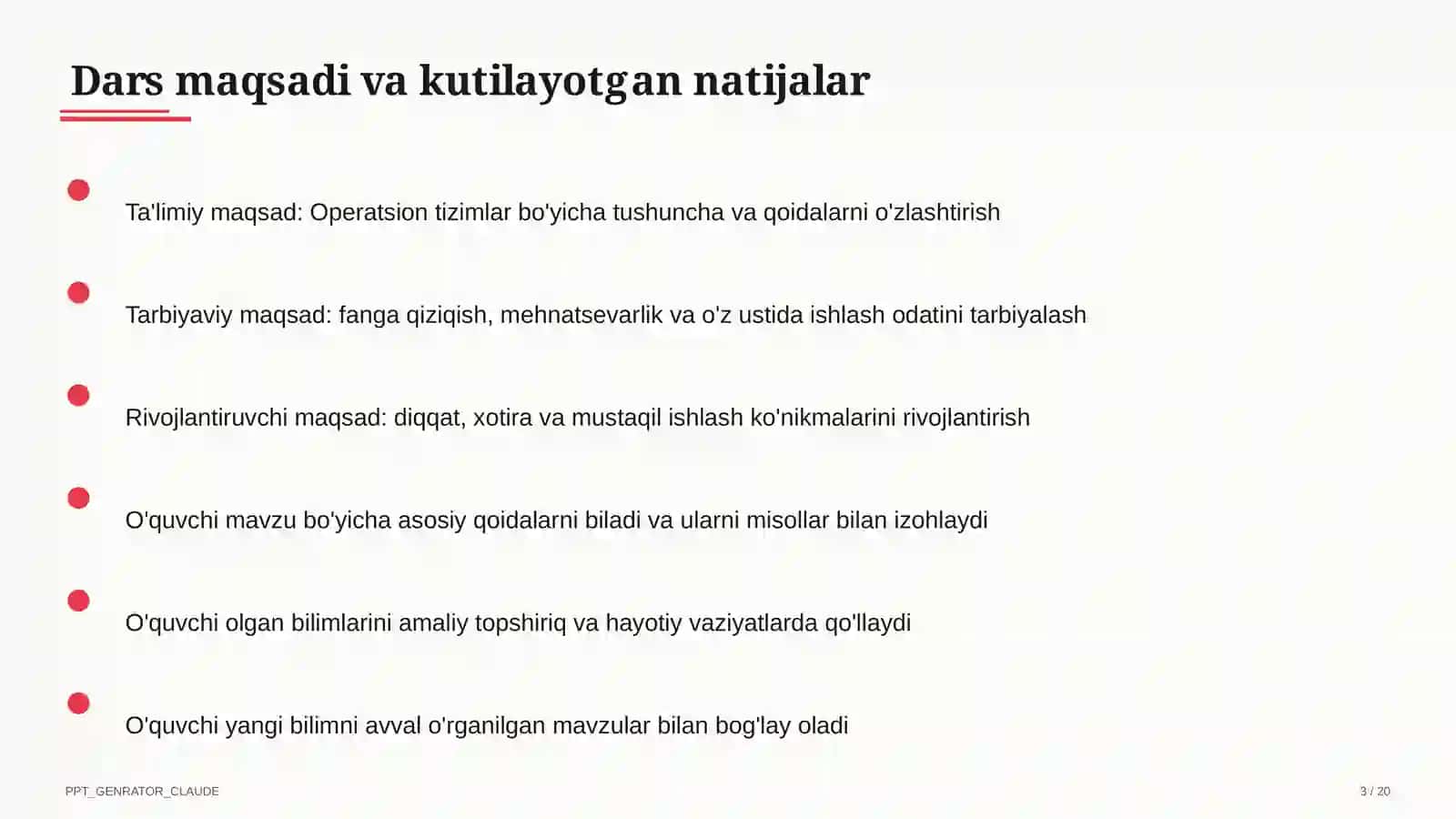 Dars maqsadi va kutilayotgan natijalar

Ta'limiy maqsad: Operatsion tizimlar bo'yicha tushuncha va qoidalarni o'zlashtirish

Tarbiyaviy maqsad: fanga qiziqish, mehnatsevarlik va o'z ustida ishlash odatini tarbiyalash

Rivojlantiruvchi maqsad: diqqat, xotira va mustaqil ishlash ko'nikmalarini rivojlantirish

O'quvchi mavzu bo'yicha asosiy qoidalarni biladi va ularni misollar bilan izohlaydi

O'quvchi olgan bilimlarini amaliy topshiriq va hayotiy vaziyatlarda qo'llaydi

O'quvchi yangi bilimni avval o'rganilgan mavzular bilan bog'lay oladi

PPT_GENRATOR_CLAUDE

3 / 20